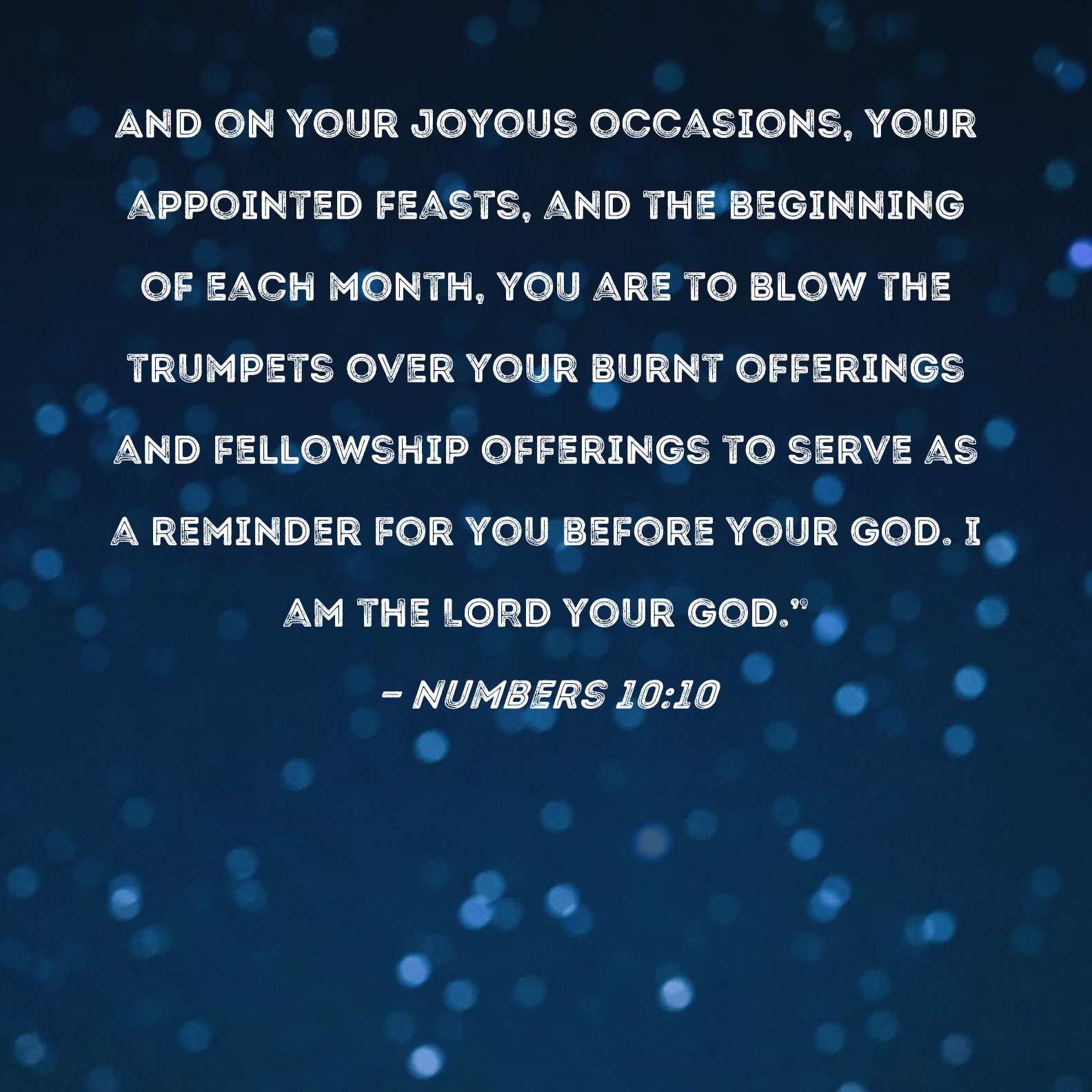 AND ON YOUR JOYOUS OCCASIONS, YOUR APPOINTED FEASTS, AND THE BEGINNING OF EACH MONTH, YOU ARE TO BLOW THE TRUMPETS OVER YOUR BURNT OFFERINGS AND FELLOWSHIP OFFERINGS TO SERVE AS A REMINDER FOR YOU BEFORE YOUR GOD. I AM THE LORD YOUR GOD."

- NUMBERS 10:10